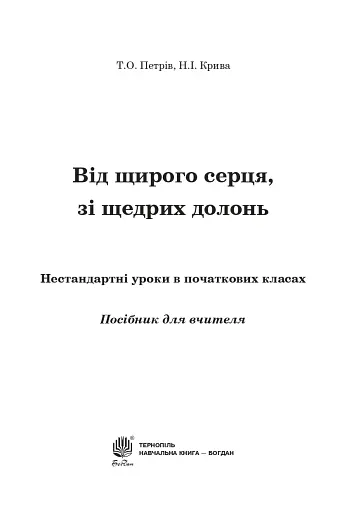 Т.О. Петрів, Н.І. Крива

Від щирого серця, зі щедрих долонь

Нестандартні уроки в початкових класах

Посібник для вчителя

Богдан

ТЕРНОПІЛЬ
НАВЧАЛЬНА КНИГА — БОГДАН